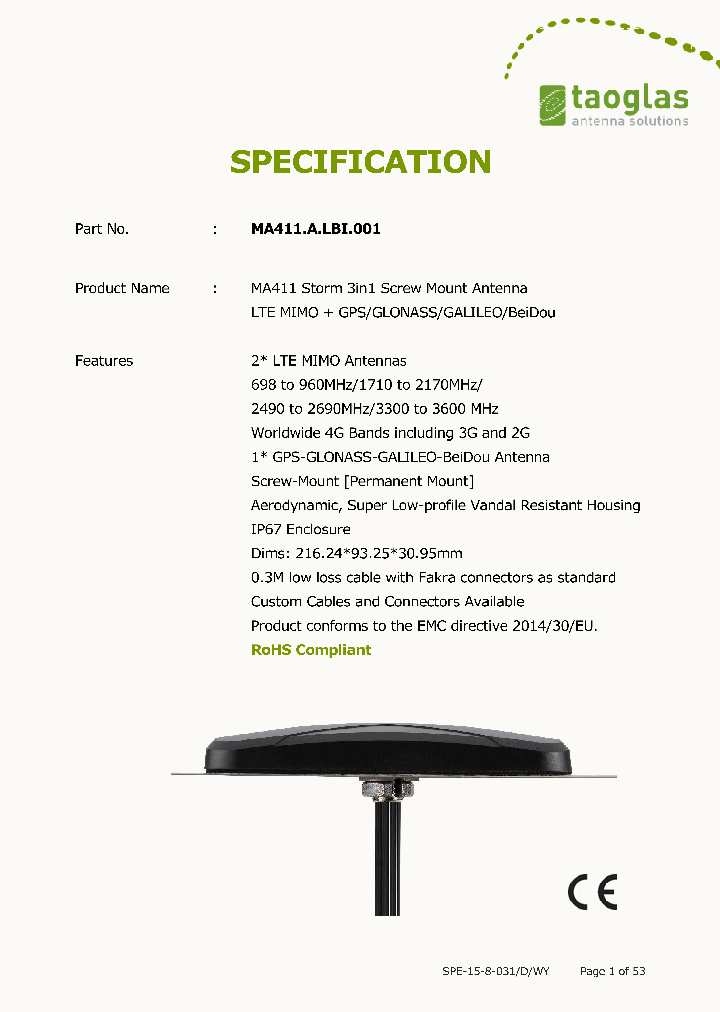 taoglas
antenna solutions

SPECIFICATION

Part No. : MA411.A.LBI.001

Product Name : MA411 Storm 3in1 Screw Mount Antenna
LTE MIMO + GPS/GLONASS/GALILEO/BeiDou

Features
2* LTE MIMO Antennas
698 to 960MHz/1710 to 2170MHz/
2490 to 2690MHz/3300 to 3600 MHz
Worldwide 4G Bands including 3G and 2G
1* GPS-GLONASS-GALILEO-BeiDou Antenna
Screw-Mount [Permanent Mount]
Aerodynamic, Super Low-profile Vandal Resistant Housing
IP67 Enclosure
Dims: 216.24*93.25*30.95mm
0.3M low loss cable with Fakra connectors as standard
Custom Cables and Connectors Available
Product conforms to the EMC directive 2014/30/EU.
RoHS Compliant

CE

SPE-15-8-031/D/WY Page 1 of 53